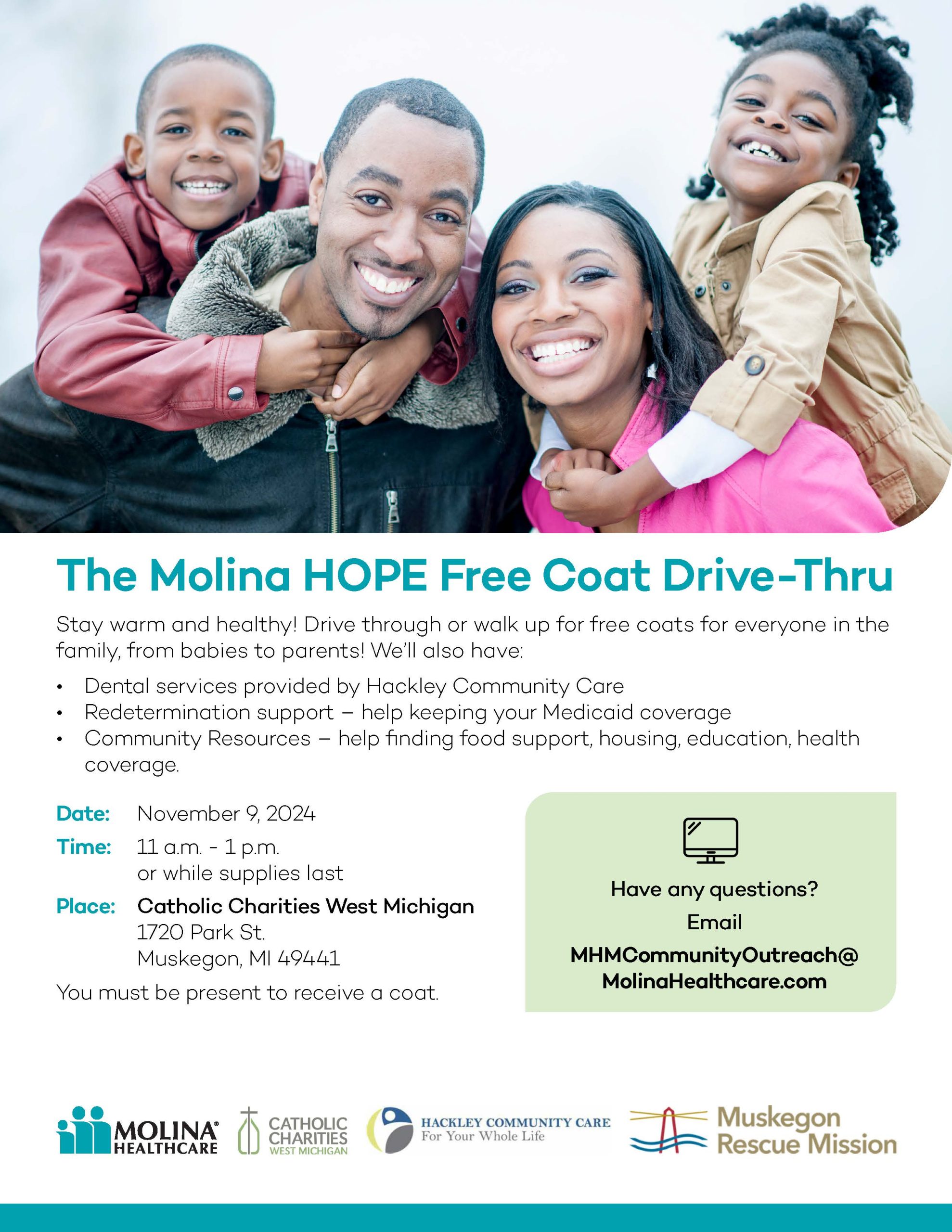 The Molina HOPE Free Coat Drive-Thru

Stay warm and healthy! Drive through or walk up for free coats for everyone in the family, from babies to parents! We'll also have:

• Dental services provided by Hackley Community Care
• Redetermination support – help keeping your Medicaid coverage
• Community Resources – help finding food support, housing, education, health coverage.

Date: November 9, 2024
Time: 11 a.m. - 1 p.m.
or while supplies last
Place: Catholic Charities West Michigan
1720 Park St.
Muskegon, MI 49441

You must be present to receive a coat.

Have any questions?
Email
MHMCommunityOutreach@
MolinaHealthcare.com

MOLINA® HEALTHCARE
CATHOLIC CHARITIES WEST MICHIGAN
HACKLEY COMMUNITY CARE
For Your Whole Life
Muskegon Rescue Mission